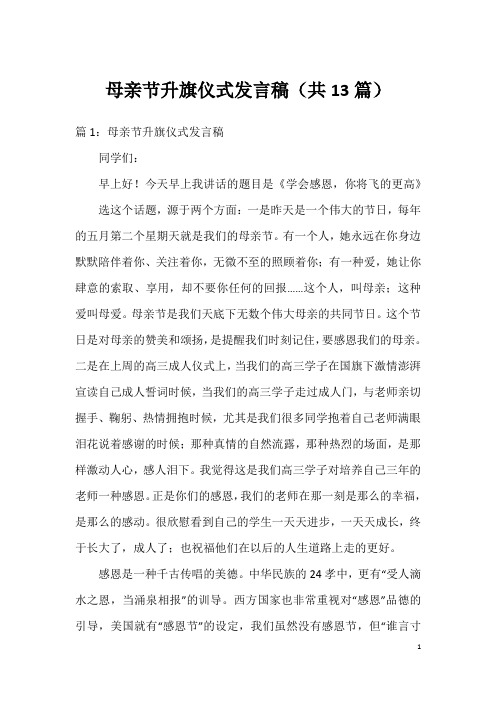 母亲节升旗仪式发言稿（共13篇）

篇1：母亲节升旗仪式发言稿

同学们：

早上好！今天早上我讲话的题目是《学会感恩，你将飞的更高》

选这个话题，源于两个方面：一是昨天是一个伟大的节日，每年的五月第二个星期天就是我们的母亲节。有一个人，她永远在你身边默默陪伴着你、关注着你，无微不至的照顾着你；有一种爱，她让你肆意的索取、享用，却不要你任何的回报……这个人，叫母亲；这种爱叫母爱。母亲节是我们天底下无数个伟大母亲的共同节日。这个节日是对母亲的赞美和颂扬，是提醒我们时刻记住，要感恩我们的母亲。二是在上周的高三成人仪式上，当我们的高三学子在国旗下激情澎湃宣读自己成人誓词时候，当我们的高三学子走过成人门，与老师亲切握手、鞠躬、热情拥抱时候，尤其是我们很多同学抱着自己老师满眼泪花说着感谢的时候；那种真情的自然流露，那种热烈的场面，是那样激动人心，感人泪下。我觉得这是我们高三学子对培养自己三年的老师一种感恩。正是你们的感恩，我们的老师在那一刻是那么的幸福，是那么的感动。很欣慰看到自己的学生一天天进步，一天天成长，终于长大了，成人了；也祝福他们在以后的人生道路上走的更好。

感恩是一种千古传唱的美德。中华民族的24孝中，更有“受人滴水之恩，当涌泉相报”的训导。西方国家也非常重视对“感恩”品德的引导，美国就有“感恩节”的设定，我们虽然没有感恩节，但“谁言寸

1